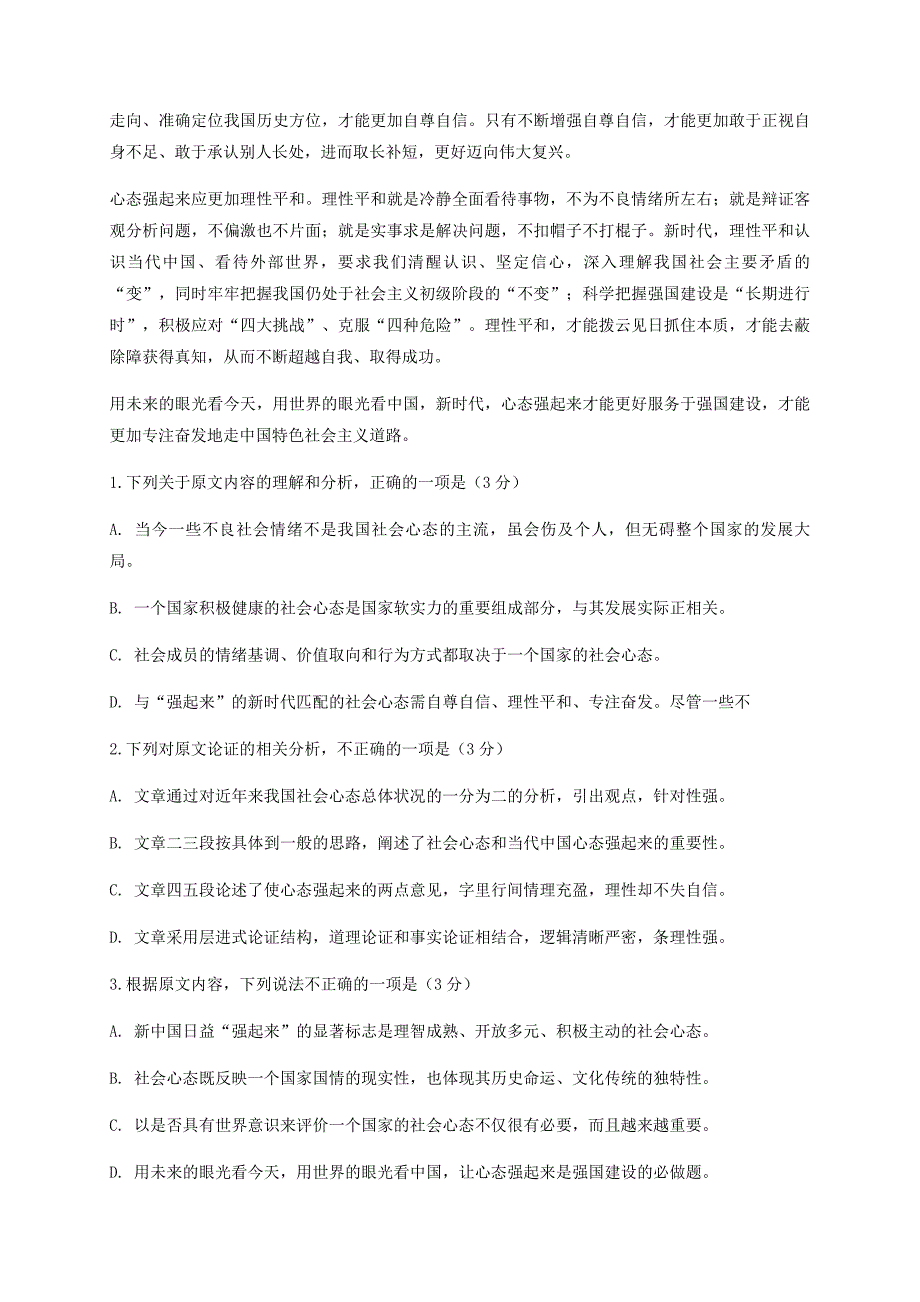 走向、准确定位我国历史方位，才能更加自尊自信。只有不断增强自尊自信，才能更加敢于正视自身不足、敢于承认别人长处，进而取长补短，更好迈向伟大复兴。

心态强起来应更加理性平和。理性平和就是冷静全面看待事物，不为不良情绪所左右；就是辩证客观分析问题，不偏激也不片面；就是实事求是解决问题，不扣帽子不打棍子。新时代，理性平和认识当代中国、看待外部世界，要求我们清醒认识、坚定信心，深入理解我国社会主要矛盾的“变”，同时牢牢把握我国仍处于社会主义初级阶段的“不变”；科学把握强国建设是“长期进行时”，积极应对“四大挑战”、克服“四种危险”。理性平和，才能拨云见日抓住本质，才能去蔽除障获得真知，从而不断超越自我、取得成功。

用未来的眼光看今天，用世界的眼光看中国，新时代，心态强起来才能更好服务于强国建设，才能更加专注奋发地走中国特色社会主义道路。

1.下列关于原文内容的理解和分析，正确的一项是（3分）

A. 当今一些不良社会情绪不是我国社会心态的主流，虽会伤及个人，但无碍整个国家的发展大局。

B. 一个国家积极健康的社会心态是国家软实力的重要组成部分，与其发展实际正相关。

C. 社会成员的情绪基调、价值取向和行为方式都取决于一个国家的社会心态。

D. 与“强起来”的新时代匹配的社会心态需自尊自信、理性平和、专注奋发。尽管一些不

2.下列对原文论证的相关分析，不正确的一项是（3分）

A. 文章通过对近年来我国社会心态总体状况的一分为二的分析，引出观点，针对性强。

B. 文章二三段按具体到一般的思路，阐述了社会心态和当代中国心态强起来的重要性。

C. 文章四五段论述了使心态强起来的两点意见，字里行间情理充盈，理性却不失自信。

D. 文章采用层进式论证结构，道理论证和事实论证相结合，逻辑清晰严密，条理性强。

3.根据原文内容，下列说法不正确的一项是（3分）

A. 新中国日益“强起来”的显著标志是理智成熟、开放多元、积极主动的社会心态。

B. 社会心态既反映一个国家国情的现实性，也体现其历史命运、文化传统的独特性。

C. 以是否具有世界意识来评价一个国家的社会心态不仅很有必要，而且越来越重要。

D. 用未来的眼光看今天，用世界的眼光看中国，让心态强起来是强国建设的必做题。